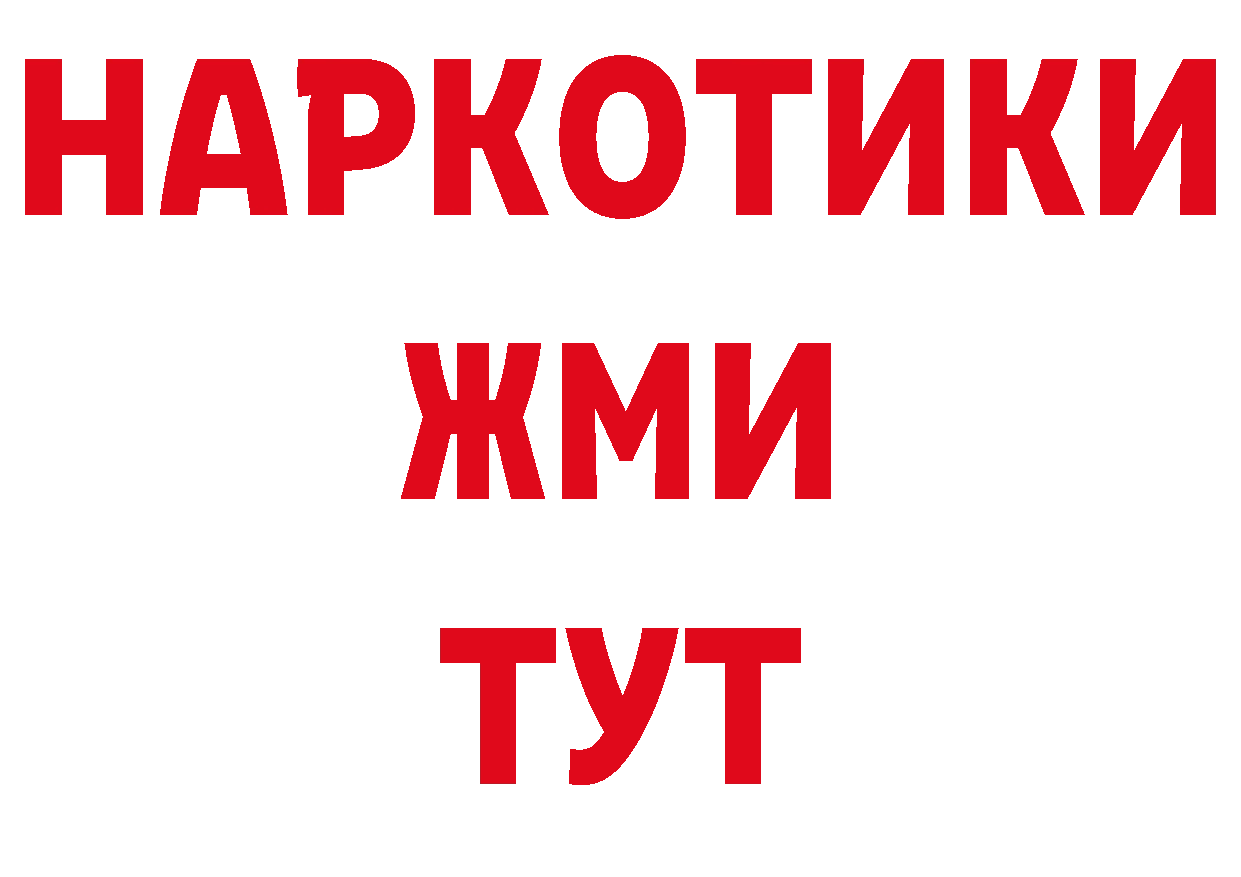 НАРКОТИКИ
ЖМИ
ТУТ